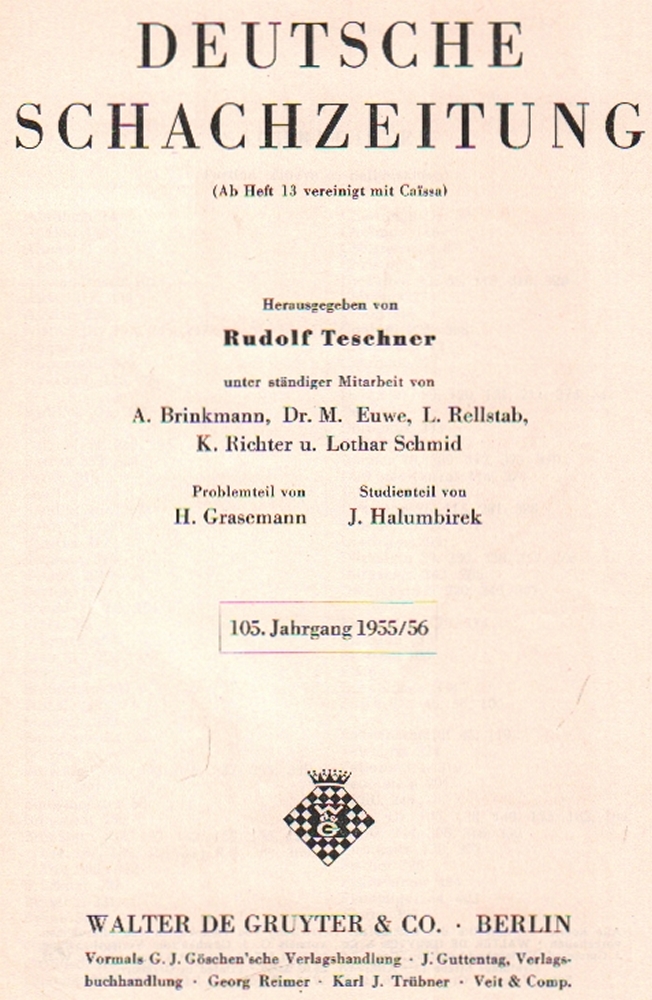 DEUTSCHE
SCHACHZEITUNG

(Ab Heft 13 vereinigt mit Caïssa)

Herausgegeben von

Rudolf Teschner

unter ständiger Mitarbeit von

A. Brinkmann, Dr. M. Euwe, L. Rellstab, K. Richter u. Lothar Schmid

Problemteil von
H. Grasemann

Studienteil von
J. Halumbirek

105. Jahrgang 1955/56

G

WALTER DE GRUYTER & CO. · BERLIN

Vormals G. J. Göschen'sche Verlagshandlung · J. Guttentag, Verlagsbuchhandlung · Georg Reimer · Karl J. Trübner · Veit & Comp.